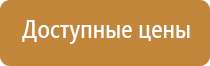 Доступные цены